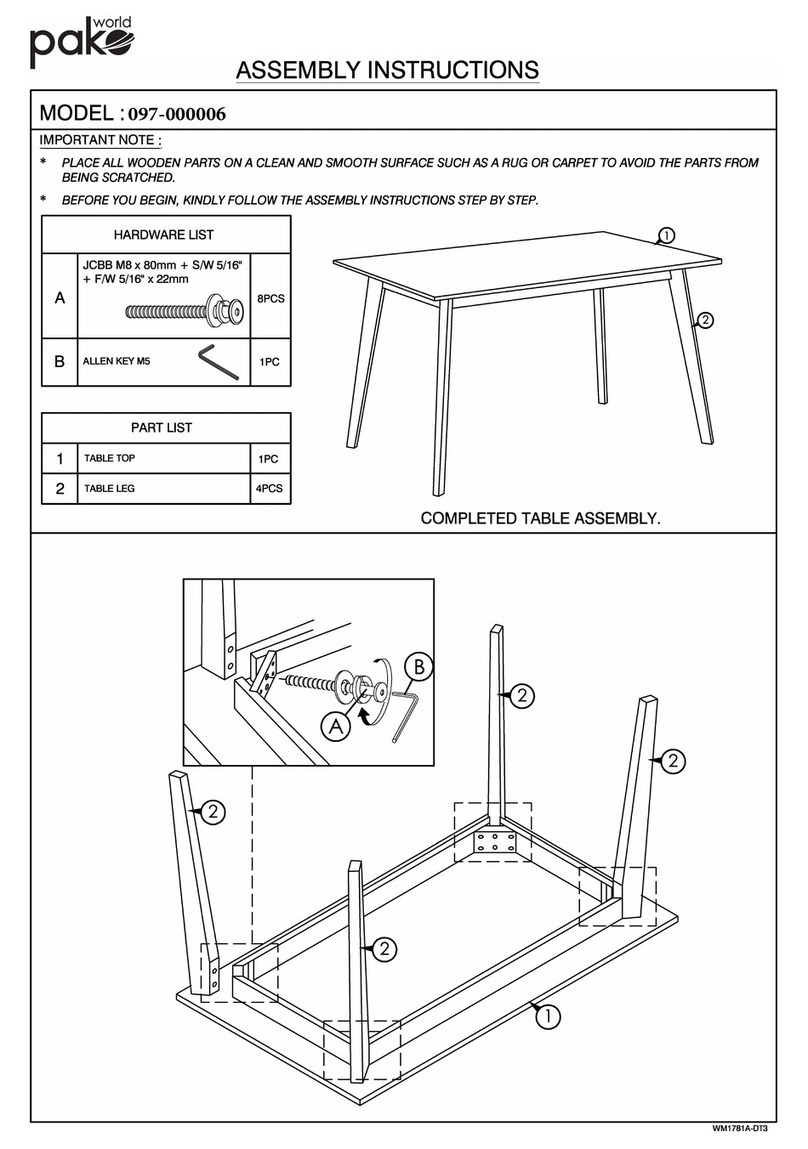 pako world

ASSEMBLY INSTRUCTIONS

MODEL : 097-000006

IMPORTANT NOTE :

* PLACE ALL WOODEN PARTS ON A CLEAN AND SMOOTH SURFACE SUCH AS A RUG OR CARPET TO AVOID THE PARTS FROM BEING SCRATCHED.

* BEFORE YOU BEGIN, KINDLY FOLLOW THE ASSEMBLY INSTRUCTIONS STEP BY STEP.

| HARDWARE LIST | | |
|---|---|---|
| A | JCBB M8 x 80mm + S/W 5/16" + F/W 5/16" x 22mm | 8PCS |
| B | ALLEN KEY M5 | 1PC |

| PART LIST | | |
|---|---|---|
| 1 | TABLE TOP | 1PC |
| 2 | TABLE LEG | 4PCS |

1
2

COMPLETED TABLE ASSEMBLY.

B
A
2
2
2
2
1

WM1781A-DT3